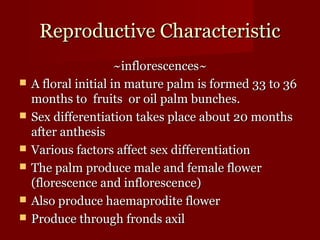 Reproductive Characteristic

~inflorescences~

- A floral initial in mature palm is formed 33 to 36 months to fruits or oil palm bunches.
- Sex differentiation takes place about 20 months after anthesis
- Various factors affect sex differentiation
- The palm produce male and female flower (florescence and inflorescence)
- Also produce haemaprodite flower
- Produce through fronds axil